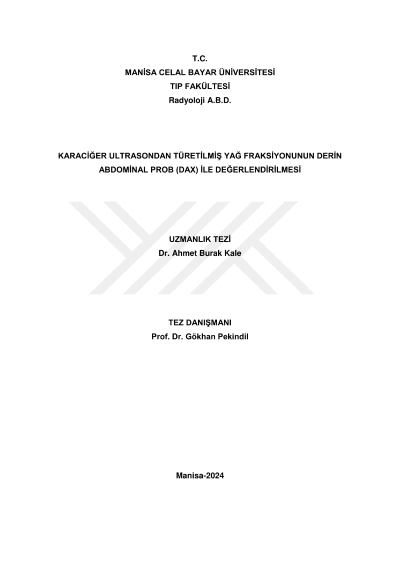 T.C.
MANİSA CELAL BAYAR ÜNİVERSİTESİ
TIP FAKÜLTESİ
Radyoloji A.B.D.

KARACİĞER ULTRASONDAN TÜRETİLMİŞ YAĞ FRAKSİYONUNUN DERİN ABDOMİNAL PROB (DAX) İLE DEĞERLENDİRİLMESİ

UZMANLIK TEZİ
Dr. Ahmet Burak Kale

TEZ DANIŞMANI
Prof. Dr. Gökhan Pekindil

Manisa-2024